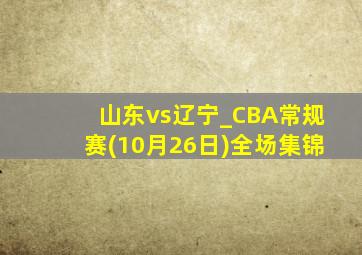 山东vs辽宁_CBA常规赛(10月26日)全场集锦